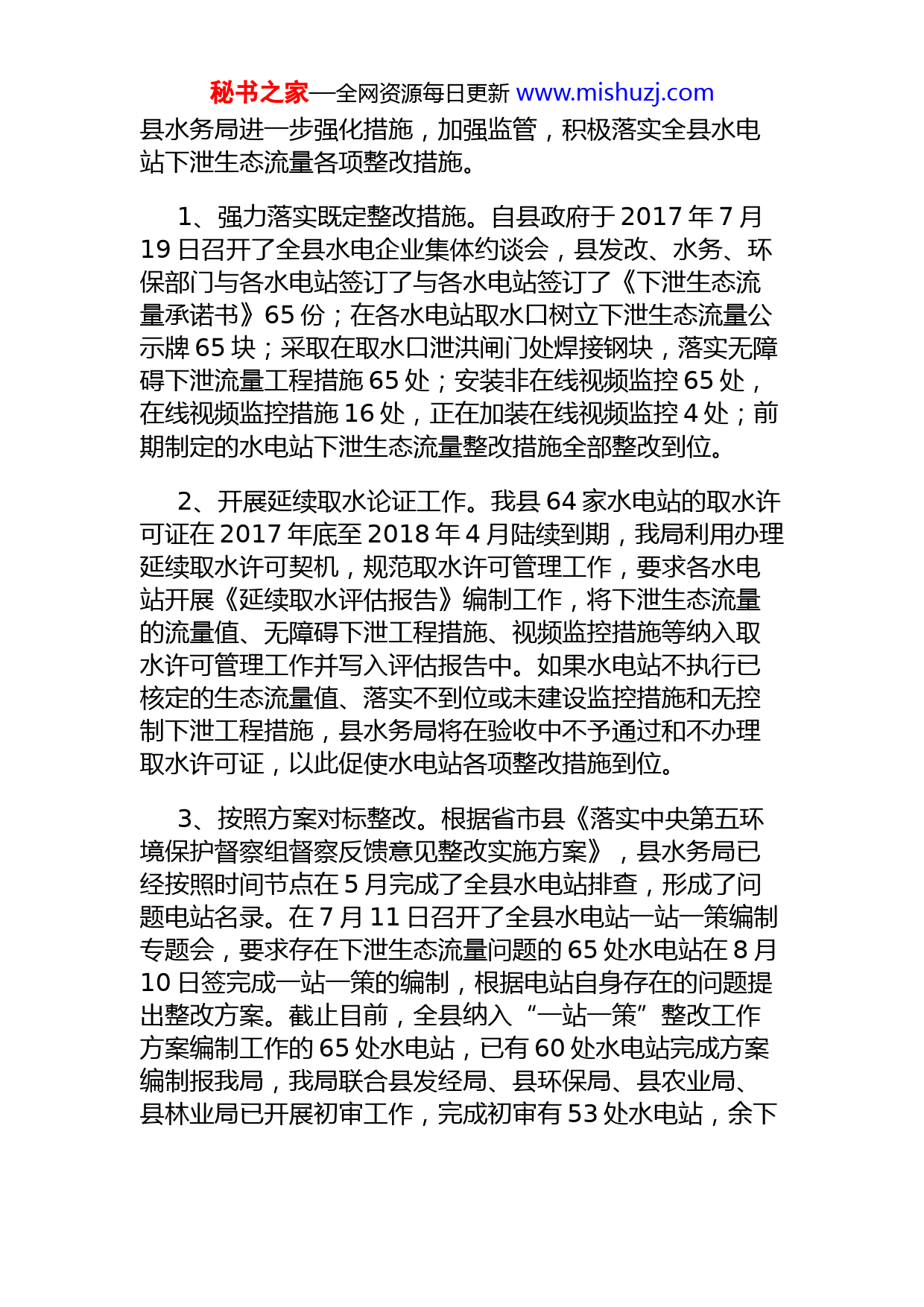 秘书之家—全网资源每日更新 www.mishuzj.com

县水务局进一步强化措施，加强监管，积极落实全县水电站下泄生态流量各项整改措施。

1、强力落实既定整改措施。自县政府于 2017 年 7 月 19 日召开了全县水电企业集体约谈会，县发改、水务、环保部门与各水电站签订了与各水电站签订了《下泄生态流量承诺书》65 份；在各水电站取水口树立下泄生态流量公示牌 65 块；采取在取水口泄洪闸门处焊接钢块，落实无障碍下泄流量工程措施 65 处；安装非在线视频监控 65 处，在线视频监控措施 16 处，正在加装在线视频监控 4 处；前期制定的水电站下泄生态流量整改措施全部整改到位。

2、开展延续取水论证工作。我县 64 家水电站的取水许可证在 2017 年底至 2018 年 4 月陆续到期，我局利用办理延续取水许可契机，规范取水许可管理工作，要求各水电站开展《延续取水评估报告》编制工作，将下泄生态流量的流量值、无障碍下泄工程措施、视频监控措施等纳入取水许可管理工作并写入评估报告中。如果水电站不执行已核定的生态流量值、落实不到位或未建设监控措施和无控制下泄工程措施，县水务局将在验收中不予通过和不办理取水许可证，以此促使水电站各项整改措施到位。

3、按照方案对标整改。根据省市县《落实中央第五环境保护督察组督察反馈意见整改实施方案》，县水务局已经按照时间节点在 5 月完成了全县水电站排查，形成了问题电站名录。在 7 月 11 日召开了全县水电站一站一策编制专题会，要求存在下泄生态流量问题的 65 处水电站在 8 月 10 日签完成一站一策的编制，根据电站自身存在的问题提出整改方案。截止目前，全县纳入“一站一策”整改工作方案编制工作的 65 处水电站，已有 60 处水电站完成方案编制报我局，我局联合县发经局、县环保局、县农业局、县林业局已开展初审工作，完成初审有 53 处水电站，余下